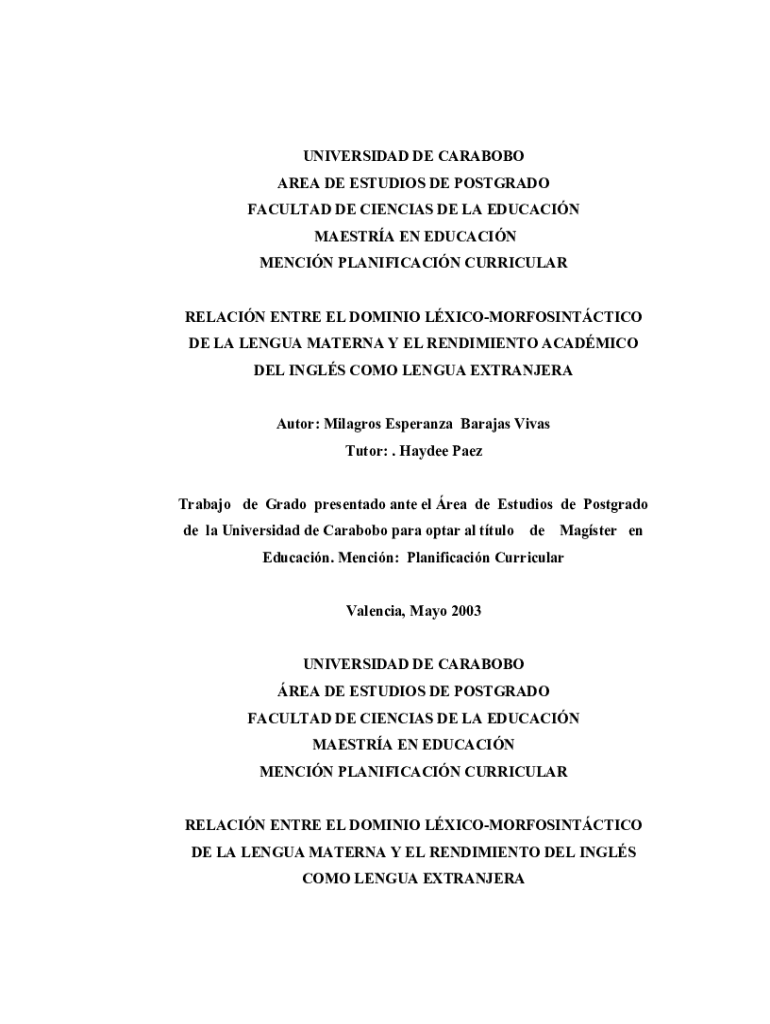 UNIVERSIDAD DE CARABOBO
AREA DE ESTUDIOS DE POSTGRADO
FACULTAD DE CIENCIAS DE LA EDUCACIÓN
MAESTRÍA EN EDUCACIÓN
MENCIÓN PLANIFICACIÓN CURRICULAR

RELACIÓN ENTRE EL DOMINIO LÉXICO-MORFOSINTÁCTICO DE LA LENGUA MATERNA Y EL RENDIMIENTO ACADÉMICO DEL INGLÉS COMO LENGUA EXTRANJERA

Autor: Milagros Esperanza Barajas Vivas
Tutor: . Haydee Paez

Trabajo de Grado presentado ante el Área de Estudios de Postgrado de la Universidad de Carabobo para optar al título de Magíster en Educación. Mención: Planificación Curricular

Valencia, Mayo 2003

UNIVERSIDAD DE CARABOBO
ÁREA DE ESTUDIOS DE POSTGRADO
FACULTAD DE CIENCIAS DE LA EDUCACIÓN
MAESTRÍA EN EDUCACIÓN
MENCIÓN PLANIFICACIÓN CURRICULAR

RELACIÓN ENTRE EL DOMINIO LÉXICO-MORFOSINTÁCTICO DE LA LENGUA MATERNA Y EL RENDIMIENTO DEL INGLÉS COMO LENGUA EXTRANJERA